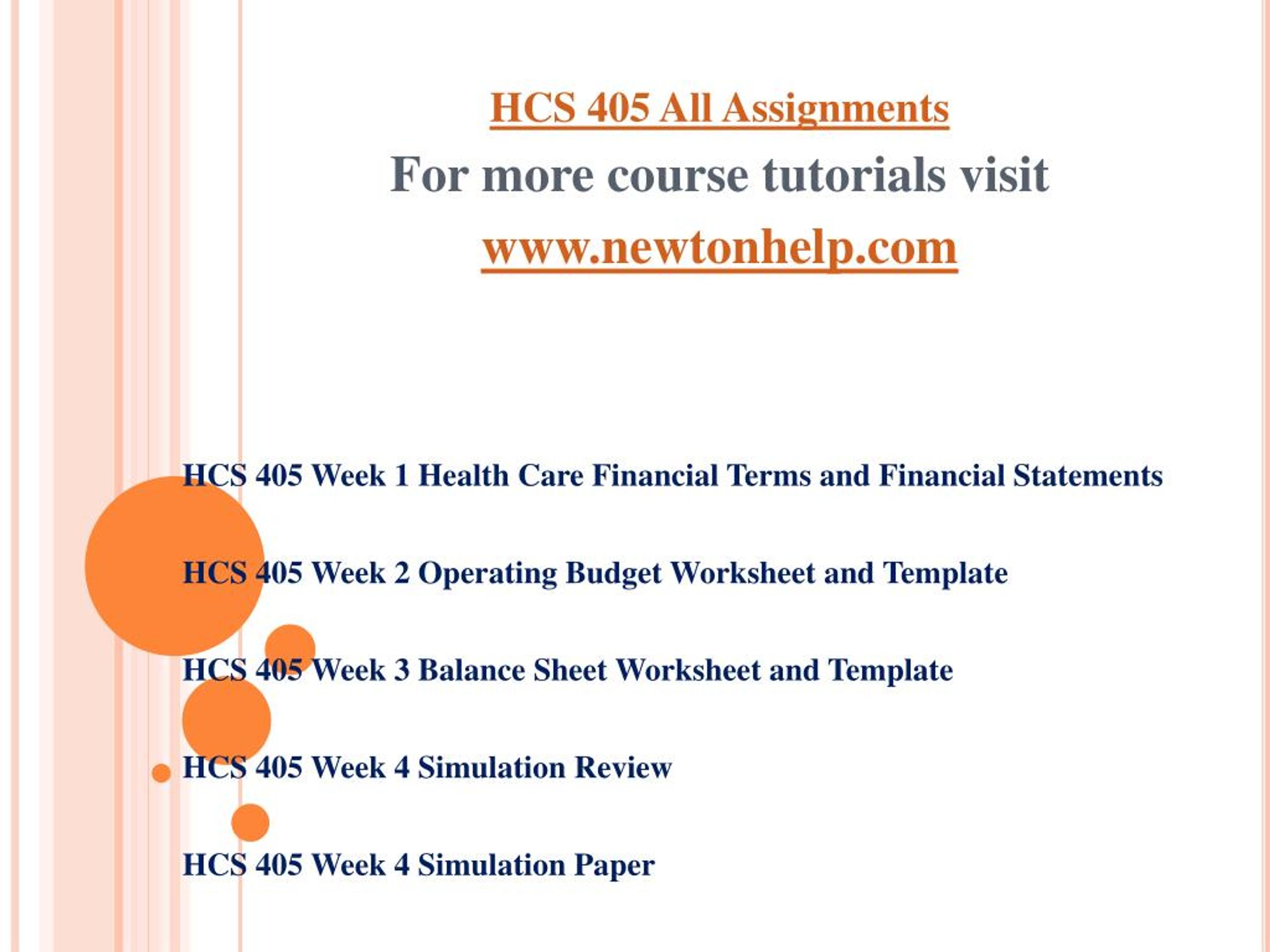 HCS 405 All Assignments

For more course tutorials visit

www.newtonhelp.com

HCS 405 Week 1 Health Care Financial Terms and Financial Statements

HCS 405 Week 2 Operating Budget Worksheet and Template

HCS 405 Week 3 Balance Sheet Worksheet and Template

HCS 405 Week 4 Simulation Review

HCS 405 Week 4 Simulation Paper